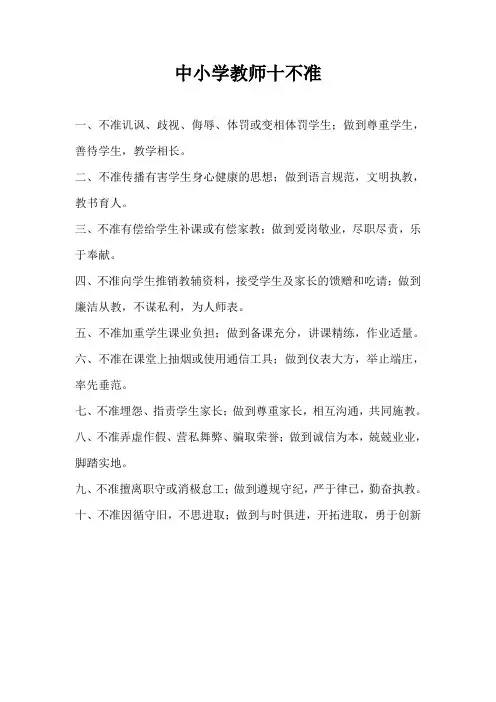 中小学教师十不准

一、不准讥讽、歧视、侮辱、体罚或变相体罚学生；做到尊重学生，善待学生，教学相长。

二、不准传播有害学生身心健康的思想；做到语言规范，文明执教，教书育人。

三、不准有偿给学生补课或有偿家教；做到爱岗敬业，尽职尽责，乐于奉献。

四、不准向学生推销教辅资料，接受学生及家长的馈赠和吃请；做到廉洁从教，不谋私利，为人师表。

五、不准加重学生课业负担；做到备课充分，讲课精练，作业适量。

六、不准在课堂上抽烟或使用通信工具；做到仪表大方，举止端庄，率先垂范。

七、不准埋怨、指责学生家长；做到尊重家长，相互沟通，共同施教。

八、不准弄虚作假、营私舞弊、骗取荣誉；做到诚信为本，兢兢业业，脚踏实地。

九、不准擅离职守或消极怠工；做到遵规守纪，严于律己，勤奋执教。

十、不准因循守旧，不思进取；做到与时俱进，开拓进取，勇于创新